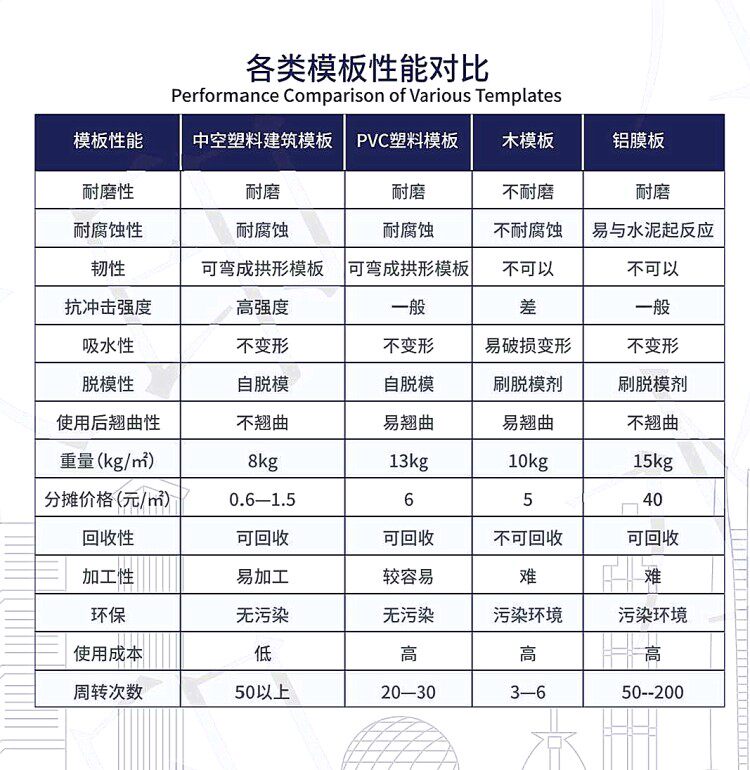 各类模板性能对比
Performance Comparison of Various Templates

| 模板性能 | 中空塑料建筑模板 | PVC塑料模板 | 木模板 | 铝膜板 |
|---|---|---|---|---|
| 耐磨性 | 耐磨 | 耐磨 | 不耐磨 | 耐磨 |
| 耐腐蚀性 | 耐腐蚀 | 耐腐蚀 | 不耐腐蚀 | 易与水泥起反应 |
| 韧性 | 可弯成拱形模板 | 可弯成拱形模板 | 不可以 | 不可以 |
| 抗冲击强度 | 高强度 | 一般 | 差 | 一般 |
| 吸水性 | 不变形 | 不变形 | 易破损变形 | 不变形 |
| 脱模性 | 自脱模 | 自脱模 | 刷脱模剂 | 刷脱模剂 |
| 使用后翘曲性 | 不翘曲 | 易翘曲 | 易翘曲 | 不翘曲 |
| 重量(kg/㎡) | 8kg | 13kg | 10kg | 15kg |
| 分摊价格(元/㎡) | 0.6—1.5 | 6 | 5 | 40 |
| 回收性 | 可回收 | 可回收 | 不可回收 | 可回收 |
| 加工性 | 易加工 | 较容易 | 难 | 难 |
| 环保 | 无污染 | 无污染 | 污染环境 | 污染环境 |
| 使用成本 | 低 | 高 | 高 | 高 |
| 周转次数 | 50以上 | 20—30 | 3—6 | 50--200 |